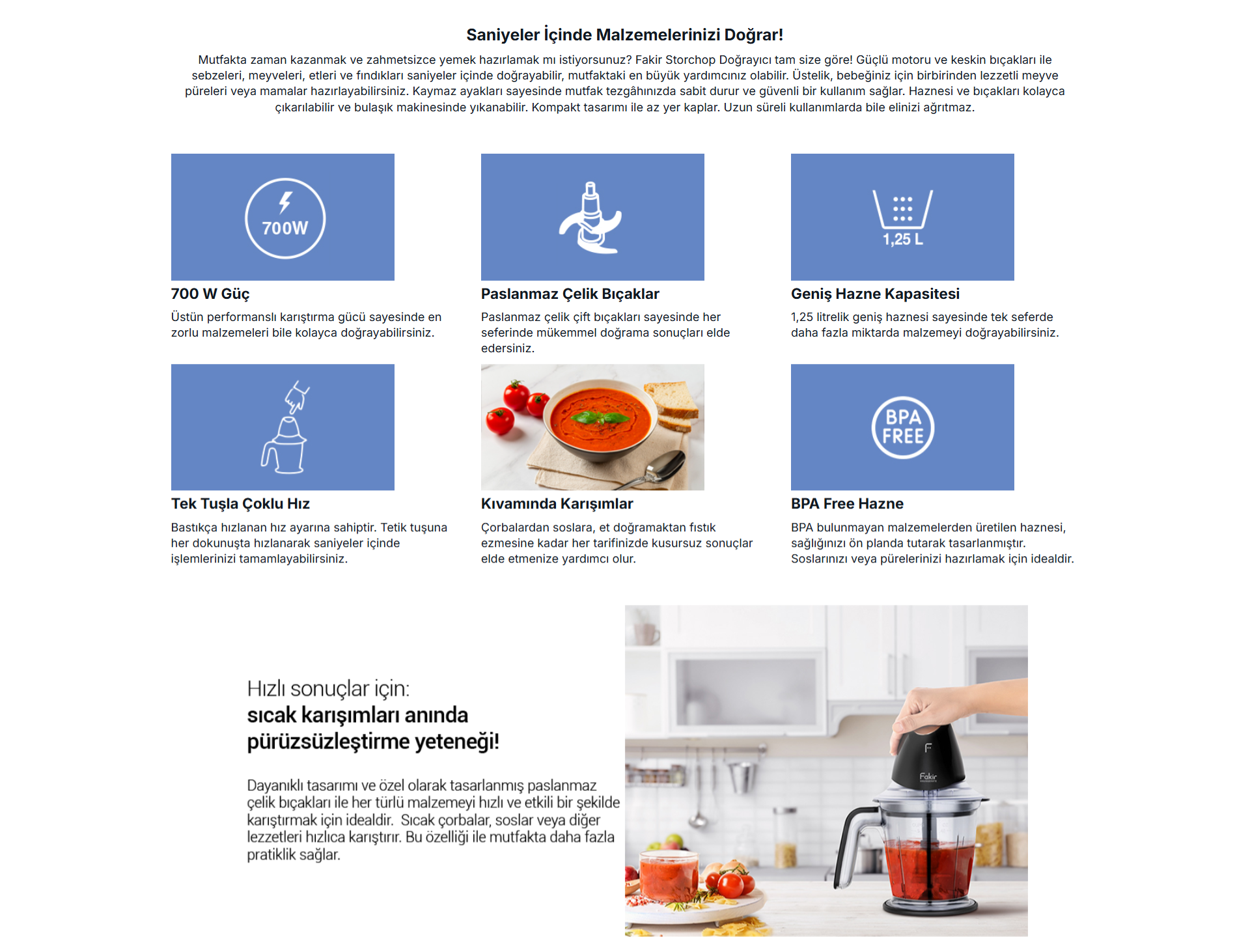 Saniyeler İçinde Malzemelerinizi Doğrar!

Mutfakta zaman kazanmak ve zahmetsizce yemek hazırlamak mı istiyorsunuz? Fakir Storchop Doğrayıcı tam size göre! Güçlü motoru ve keskin bıçakları ile sebzeleri, meyveleri, etleri ve fındıkları saniyeler içinde doğrayabilir, mutfaktaki en büyük yardımcınız olabilir. Üstelik, bebeğiniz için birbirinden lezzetli meyve püreleri veya mamalar hazırlayabilirsiniz. Kaymaz ayakları sayesinde mutfak tezgâhınızda sabit durur ve güvenli bir kullanım sağlar. Haznesi ve bıçakları kolayca çıkarılabilir ve bulaşık makinesinde yıkanabilir. Kompakt tasarımı ile az yer kaplar. Uzun süreli kullanımlarda bile elinizi ağrıtmaz.

700W

700 W Güç

Üstün performanslı karıştırma gücü sayesinde en zorlu malzemeleri bile kolayca doğrayabilirsiniz.

Paslanmaz Çelik Bıçaklar

Paslanmaz çelik çift bıçakları sayesinde her seferinde mükemmel doğrama sonuçları elde edersiniz.

1,25 L

Geniş Hazne Kapasitesi

1,25 litrelik geniş haznesi sayesinde tek seferde daha fazla miktarda malzemeyi doğrayabilirsiniz.

Tek Tuşla Çoklu Hız

Bastıkça hızlanan hız ayarına sahiptir. Tetik tuşuna her dokunuşta hızlanarak saniyeler içinde işlemlerinizi tamamlayabilirsiniz.

Kıvamında Karışımlar

Çorbalardan soslara, et doğramaktan fıstık ezmesine kadar her tarifinizde kusursuz sonuçlar elde etmenize yardımcı olur.

BPA FREE

BPA Free Hazne

BPA bulunmayan malzemelerden üretilen haznesi, sağlığınızı ön planda tutarak tasarlanmıştır. Soslarınızı veya pürelerinizi hazırlamak için idealdir.

Hızlı sonuçlar için:
sıcak karışımları anında pürüzsüzleştirme yeteneği!

Dayanıklı tasarımı ve özel olarak tasarlanmış paslanmaz çelik bıçakları ile her türlü malzemeyi hızlı ve etkili bir şekilde karıştırmak için idealdir. Sıcak çorbalar, soslar veya diğer lezzetleri hızlıca karıştırır. Bu özelliği ile mutfakta daha fazla pratiklik sağlar.

Fakir